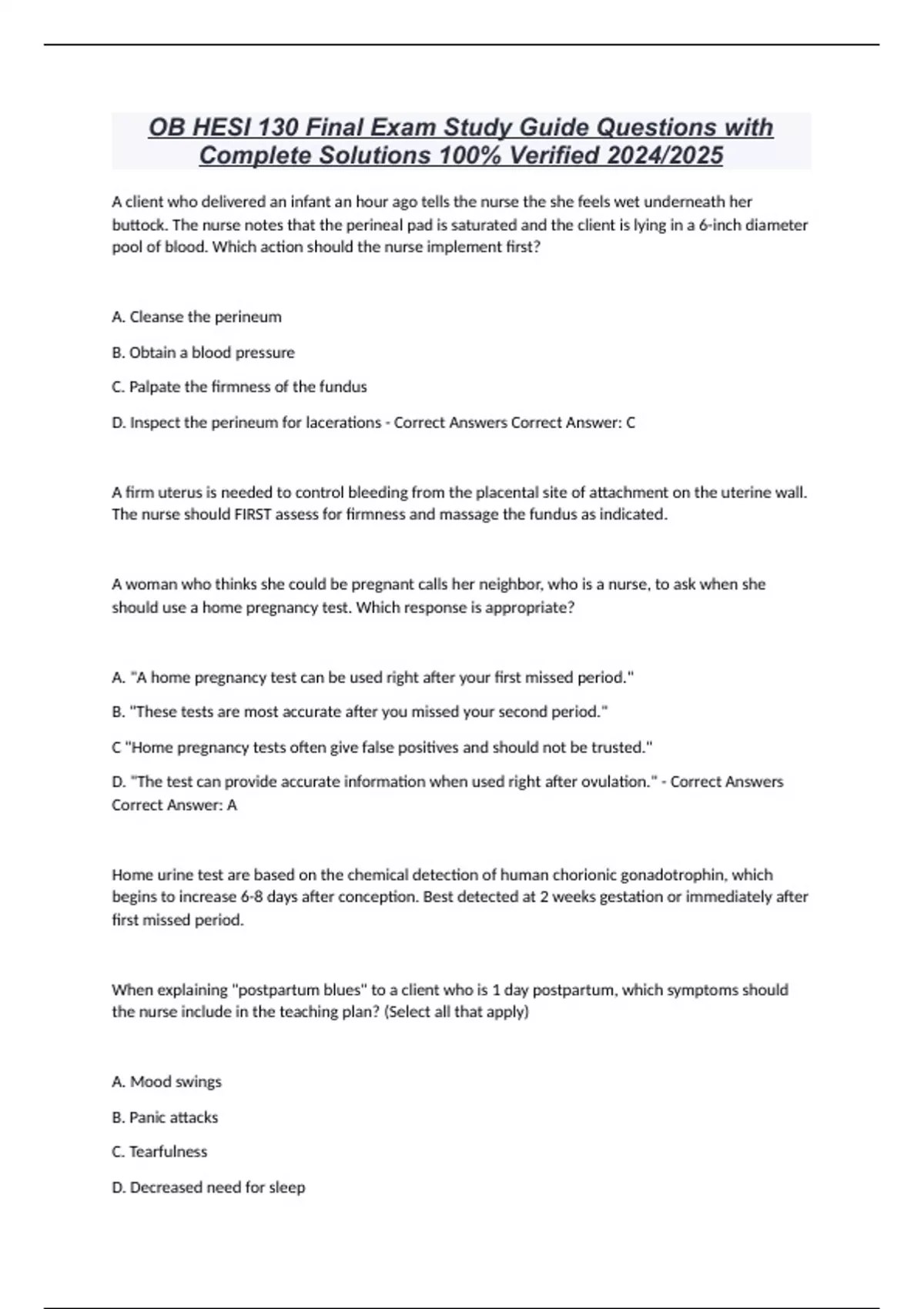 OB HESI 130 Final Exam Study Guide Questions with Complete Solutions 100% Verified 2024/2025

A client who delivered an infant an hour ago tells the nurse the she feels wet underneath her buttock. The nurse notes that the perineal pad is saturated and the client is lying in a 6-inch diameter pool of blood. Which action should the nurse implement first?

A. Cleanse the perineum

B. Obtain a blood pressure

C. Palpate the firmness of the fundus

D. Inspect the perineum for lacerations - Correct Answers Correct Answer: C

A firm uterus is needed to control bleeding from the placental site of attachment on the uterine wall. The nurse should FIRST assess for firmness and massage the fundus as indicated.

A woman who thinks she could be pregnant calls her neighbor, who is a nurse, to ask when she should use a home pregnancy test. Which response is appropriate?

A. "A home pregnancy test can be used right after your first missed period."

B. "These tests are most accurate after you missed your second period."

C "Home pregnancy tests often give false positives and should not be trusted."

D. "The test can provide accurate information when used right after ovulation." - Correct Answers Correct Answer: A

Home urine test are based on the chemical detection of human chorionic gonadotrophin, which begins to increase 6-8 days after conception. Best detected at 2 weeks gestation or immediately after first missed period.

When explaining "postpartum blues" to a client who is 1 day postpartum, which symptoms should the nurse include in the teaching plan? (Select all that apply)

A. Mood swings

B. Panic attacks

C. Tearfulness

D. Decreased need for sleep